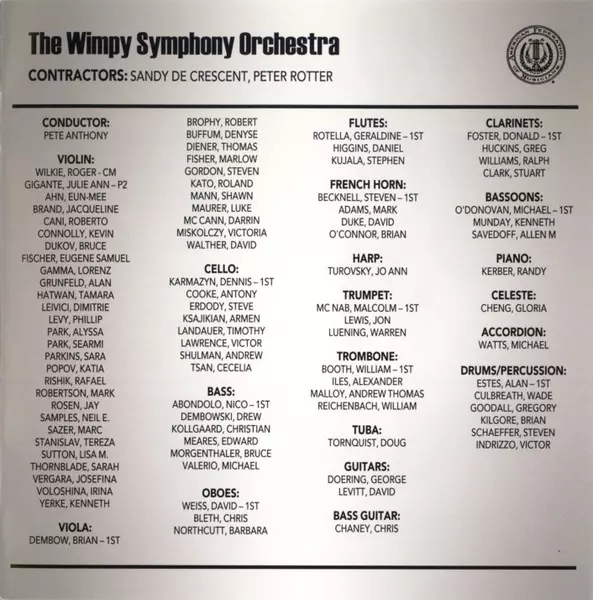 The Wimpy Symphony Orchestra

CONTRACTORS: SANDY DE CRESCENT, PETER ROTTER

AMERICAN FEDERATION OF MUSICIANS

CONDUCTOR:
PETE ANTHONY

VIOLIN:
WILKIE, ROGER - CM
GIGANTE, JULIE ANN – P2
AHN, EUN-MEE
BRAND, JACQUELINE
CANI, ROBERTO
CONNOLLY, KEVIN
DUKOV, BRUCE
FISCHER, EUGENE SAMUEL
GAMMA, LORENZ
GRUNFELD, ALAN
HATWAN, TAMARA
LEIVICI, DIMITRIE
LEVY, PHILLIP
PARK, ALYSSA
PARK, SEARMI
PARKINS, SARA
POPOV, KATIA
RISHIK, RAFAEL
ROBERTSON, MARK
ROSEN, JAY
SAMPLES, NEIL E.
SAZER, MARC
STANISLAV, TEREZA
SUTTON, LISA M.
THORNBLADE, SARAH
VERGARA, JOSEFINA
VOLOSHINA, IRINA
YERKE, KENNETH

VIOLA:
DEMBOW, BRIAN – 1ST
BROPHY, ROBERT
BUFFUM, DENYSE
DIENER, THOMAS
FISHER, MARLOW
GORDON, STEVEN
KATO, ROLAND
MANN, SHAWN
MAURER, LUKE
MC CANN, DARRIN
MISKOLCZY, VICTORIA
WALTHER, DAVID

CELLO:
KARMAZYN, DENNIS – 1ST
COOKE, ANTONY
ERDODY, STEVE
KSAJIKIAN, ARMEN
LANDAUER, TIMOTHY
LAWRENCE, VICTOR
SHULMAN, ANDREW
TSAN, CECELIA

BASS:
ABONDOLO, NICO – 1ST
DEMBOWSKI, DREW
KOLLGAARD, CHRISTIAN
MEARES, EDWARD
MORGENTHALER, BRUCE
VALERIO, MICHAEL

OBOES:
WEISS, DAVID – 1ST
BLETH, CHRIS
NORTHCUTT, BARBARA

FLUTES:
ROTELLA, GERALDINE – 1ST
HIGGINS, DANIEL
KUJALA, STEPHEN

FRENCH HORN:
BECKNELL, STEVEN – 1ST
ADAMS, MARK
DUKE, DAVID
O'CONNOR, BRIAN

HARP:
TUROVSKY, JO ANN

TRUMPET:
MC NAB, MALCOLM – 1ST
LEWIS, JON
LUENING, WARREN

TROMBONE:
BOOTH, WILLIAM – 1ST
ILES, ALEXANDER
MALLOY, ANDREW THOMAS
REICHENBACH, WILLIAM

TUBA:
TORNQUIST, DOUG

GUITARS:
DOERING, GEORGE
LEVITT, DAVID

BASS GUITAR:
CHANEY, CHRIS

CLARINETS:
FOSTER, DONALD – 1ST
HUCKINS, GREG
WILLIAMS, RALPH
CLARK, STUART

BASSOONS:
O'DONOVAN, MICHAEL – 1ST
MUNDAY, KENNETH
SAVEDOFF, ALLEN M

PIANO:
KERBER, RANDY

CELESTE:
CHENG, GLORIA

ACCORDION:
WATTS, MICHAEL

DRUMS/PERCUSSION:
ESTES, ALAN – 1ST
CULBREATH, WADE
GOODALL, GREGORY
KILGORE, BRIAN
SCHAEFFER, STEVEN
INDRIZZO, VICTOR